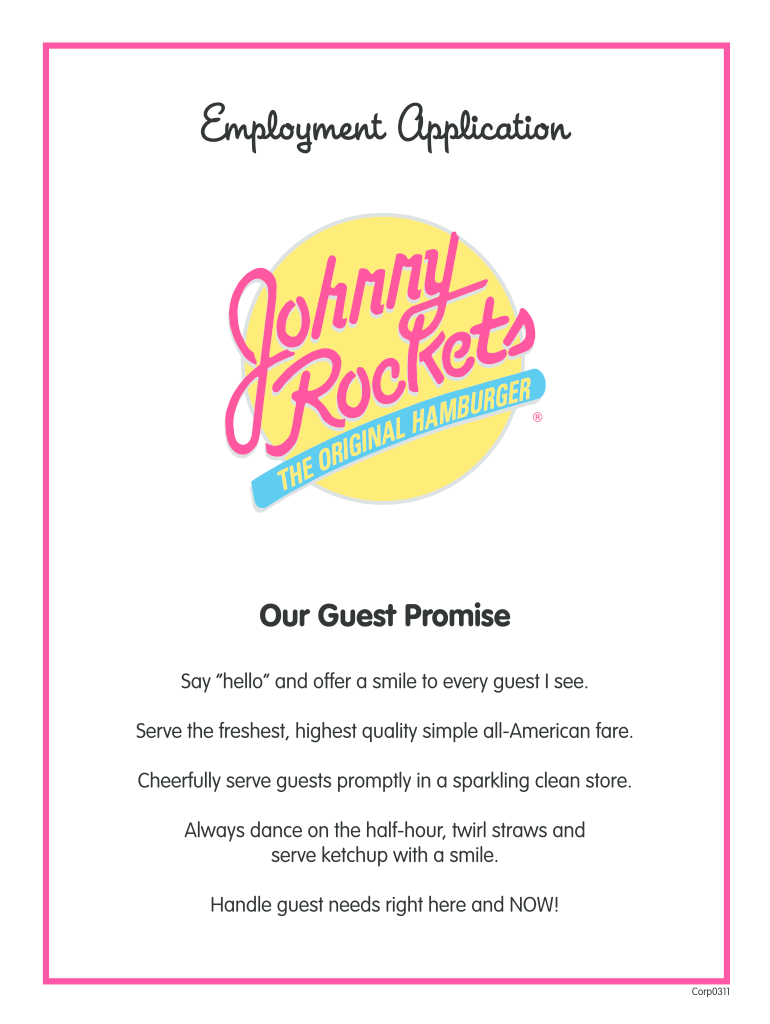 Employment Application

Johnny Rockets
THE ORIGINAL HAMBURGER
®

Our Guest Promise

Say "hello" and offer a smile to every guest I see.

Serve the freshest, highest quality simple all-American fare.

Cheerfully serve guests promptly in a sparkling clean store.

Always dance on the half-hour, twirl straws and serve ketchup with a smile.

Handle guest needs right here and NOW!

Corp0311